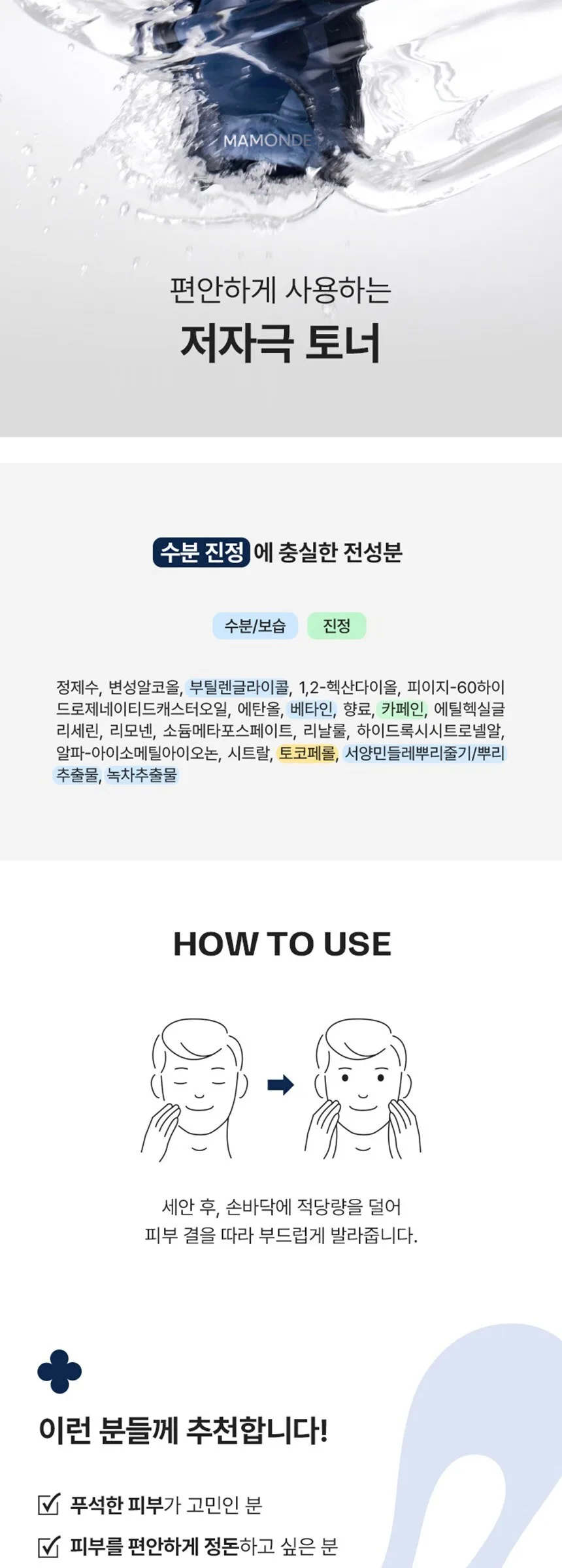 MAMONDE

편안하게 사용하는
저자극 토너

수분 진정 에 충실한 전성분

수분/보습 진정

정제수, 변성알코올, 부틸렌글라이콜, 1,2-헥산다이올, 피이지-60하이드로제네이티드캐스터오일, 에탄올, 베타인, 향료, 카페인, 에틸헥실글리세린, 리모넨, 소듐메타포스페이트, 리날룰, 하이드록시시트로넬알, 알파-아이소메틸아이오논, 시트랄, 토코페롤, 서양민들레뿌리줄기/뿌리추출물, 녹차추출물

HOW TO USE

세안 후, 손바닥에 적당량을 덜어
피부 결을 따라 부드럽게 발라줍니다.

이런 분들께 추천합니다!

☑ 푸석한 피부가 고민인 분
☑ 피부를 편안하게 정돈하고 싶은 분